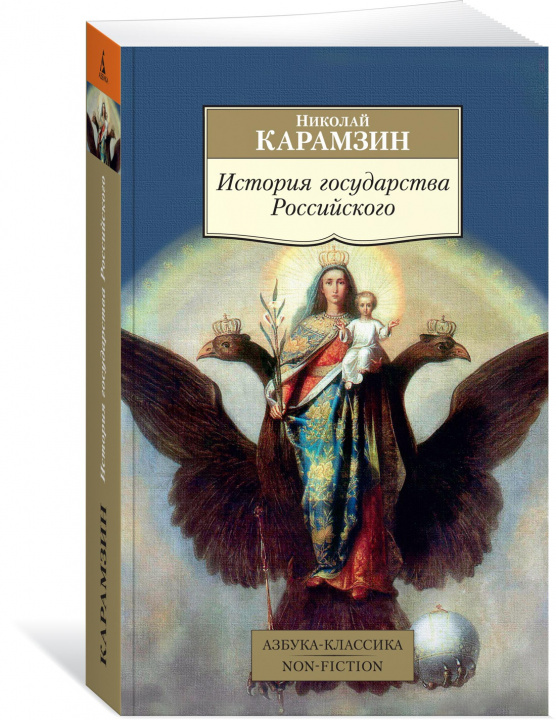 Николай
КАРАМЗИН
История государства Российского

АЗБУКА-КЛАССИКА
NON-FICTION

КАРАМЗИН История государства Российского